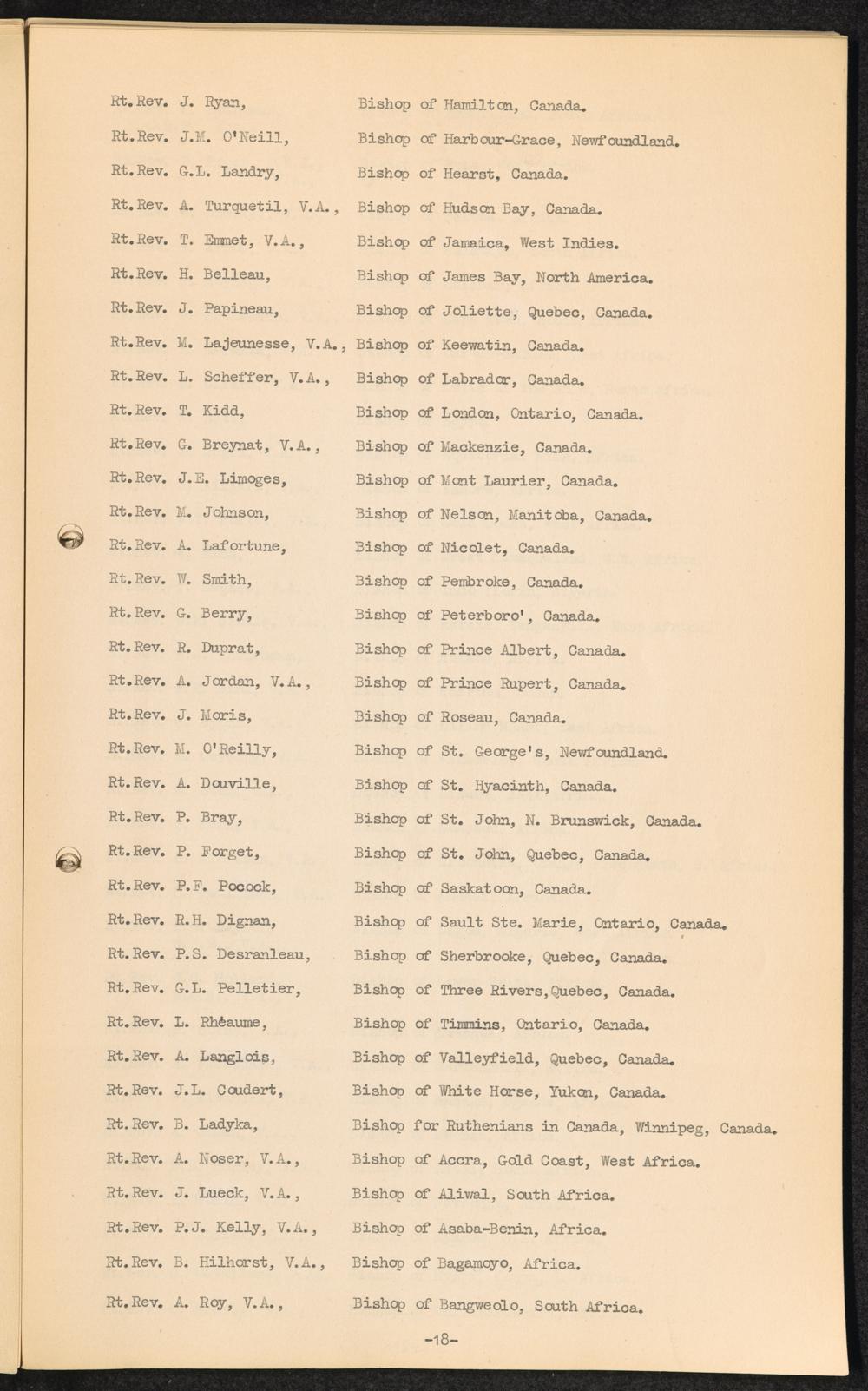 Rt.Rev. J. Ryan, Bishop of Hamilton, Canada.

Rt.Rev. J.M. O'Neill, Bishop of Harbour-Grace, Newfoundland.

Rt.Rev. G.L. Landry, Bishop of Hearst, Canada.

Rt.Rev. A. Turquetil, V.A., Bishop of Hudson Bay, Canada.

Rt.Rev. T. Emmet, V.A., Bishop of Jamaica, West Indies.

Rt.Rev. H. Belleau, Bishop of James Bay, North America.

Rt.Rev. J. Papineau, Bishop of Joliette, Quebec, Canada.

Rt.Rev. M. Lajeunesse, V.A., Bishop of Keewatin, Canada.

Rt.Rev. L. Scheffer, V.A., Bishop of Labrador, Canada.

Rt.Rev. T. Kidd, Bishop of London, Ontario, Canada.

Rt.Rev. G. Breynat, V.A., Bishop of Mackenzie, Canada.

Rt.Rev. J.E. Limoges, Bishop of Mont Laurier, Canada.

Rt.Rev. M. Johnson, Bishop of Nelson, Manitoba, Canada.

Rt.Rev. A. Lafortune, Bishop of Nicolet, Canada.

Rt.Rev. W. Smith, Bishop of Pembroke, Canada.

Rt.Rev. G. Berry, Bishop of Peterboro', Canada.

Rt.Rev. R. Duprat, Bishop of Prince Albert, Canada.

Rt.Rev. A. Jordan, V.A., Bishop of Prince Rupert, Canada.

Rt.Rev. J. Moris, Bishop of Roseau, Canada.

Rt.Rev. M. O'Reilly, Bishop of St. George's, Newfoundland.

Rt.Rev. A. Douville, Bishop of St. Hyacinth, Canada.

Rt.Rev. P. Bray, Bishop of St. John, N. Brunswick, Canada.

Rt.Rev. P. Forget, Bishop of St. John, Quebec, Canada.

Rt.Rev. P.F. Pocock, Bishop of Saskatoon, Canada.

Rt.Rev. R.H. Dignan, Bishop of Sault Ste. Marie, Ontario, Canada.

Rt.Rev. P.S. Desranleau, Bishop of Sherbrooke, Quebec, Canada.

Rt.Rev. G.L. Pelletier, Bishop of Three Rivers,Quebec, Canada.

Rt.Rev. L. Rhéaume, Bishop of Timmins, Ontario, Canada.

Rt.Rev. A. Langlois, Bishop of Valleyfield, Quebec, Canada.

Rt.Rev. J.L. Coudert, Bishop of White Horse, Yukon, Canada.

Rt.Rev. B. Ladyka, Bishop for Ruthenians in Canada, Winnipeg, Canada.

Rt.Rev. A. Noser, V.A., Bishop of Accra, Gold Coast, West Africa.

Rt.Rev. J. Lueck, V.A., Bishop of Aliwal, South Africa.

Rt.Rev. P.J. Kelly, V.A., Bishop of Asaba-Benin, Africa.

Rt.Rev. B. Hilhorst, V.A., Bishop of Bagamoyo, Africa.

Rt.Rev. A. Roy, V.A., Bishop of Bangweolo, South Africa.

-18-